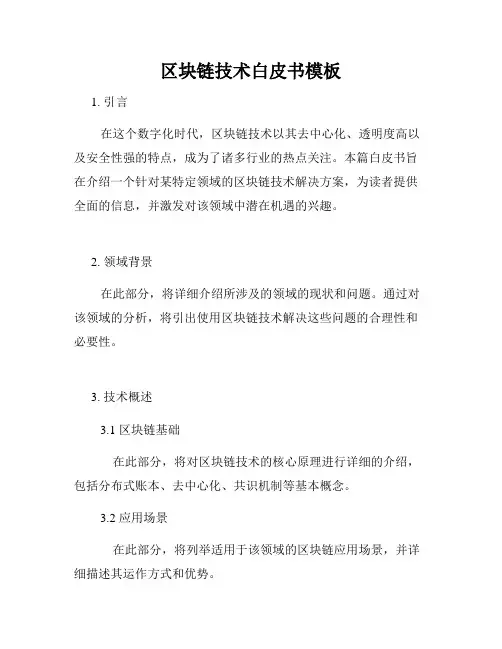 区块链技术白皮书模板

1. 引言

在这个数字化时代，区块链技术以其去中心化、透明度高以及安全性强的特点，成为了诸多行业的热点关注。本篇白皮书旨在介绍一个针对某特定领域的区块链技术解决方案，为读者提供全面的信息，并激发对该领域中潜在机遇的兴趣。

2. 领域背景

在此部分，将详细介绍所涉及的领域的现状和问题。通过对该领域的分析，将引出使用区块链技术解决这些问题的合理性和必要性。

3. 技术概述

3.1 区块链基础

在此部分，将对区块链技术的核心原理进行详细的介绍，包括分布式账本、去中心化、共识机制等基本概念。

3.2 应用场景

在此部分，将列举适用于该领域的区块链应用场景，并详细描述其运作方式和优势。